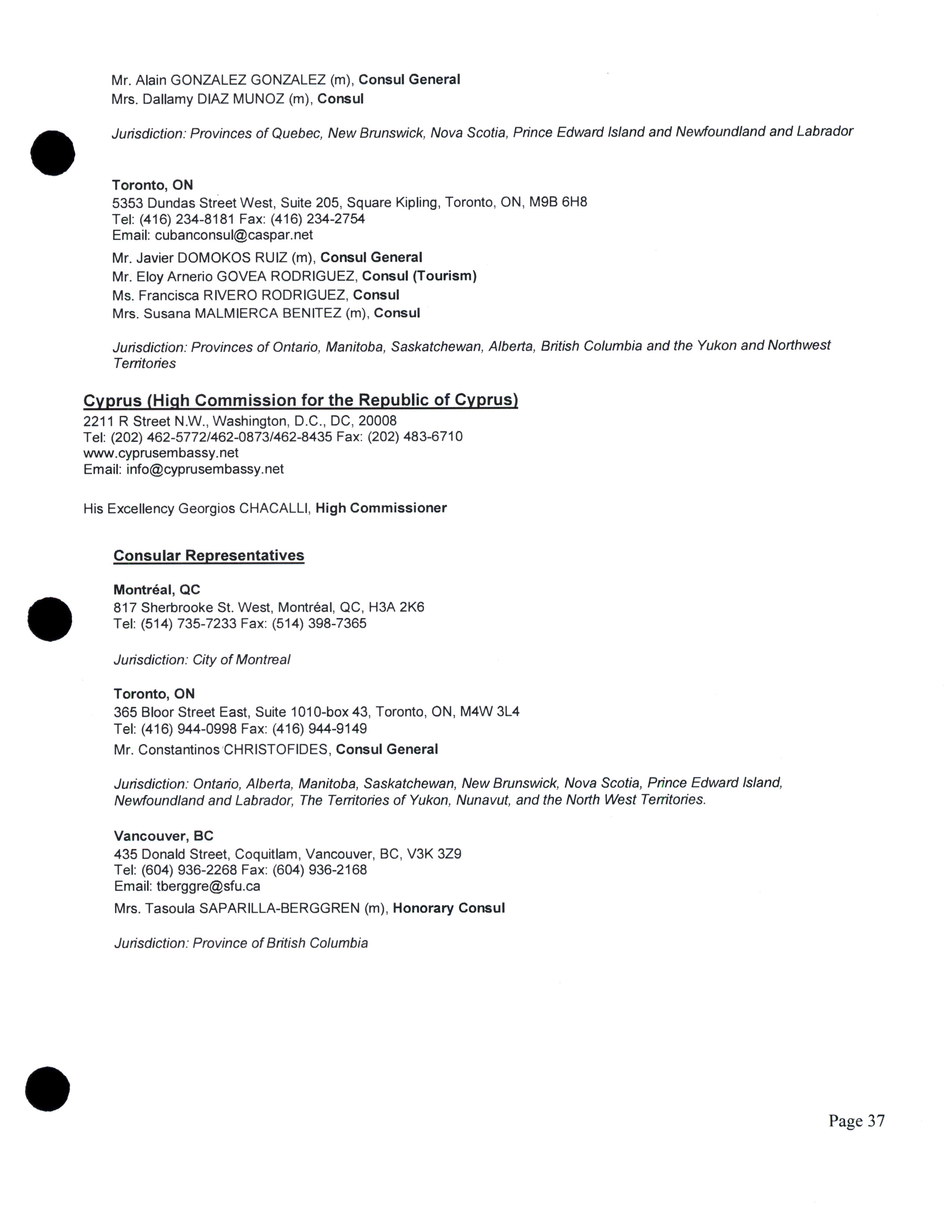 Mr. Alain GONZALEZ GONZALEZ (m), Consul General
Mrs. Dallamy DIAZ MUNOZ (m), Consul

Jurisdiction: Provinces of Quebec, New Brunswick, Nova Scotia, Prince Edward Island and Newfoundland and Labrador

Toronto, ON
5353 Dundas Street West, Suite 205, Square Kipling, Toronto, ON, M9B 6H8
Tel: (416) 234-8181 Fax: (416) 234-2754
Email: cubanconsul@caspar.net

Mr. Javier DOMOKOS RUIZ (m), Consul General
Mr. Eloy Arnerio GOVEA RODRIGUEZ, Consul (Tourism)
Ms. Francisca RIVERO RODRIGUEZ, Consul
Mrs. Susana MALMIERCA BENITEZ (m), Consul

Jurisdiction: Provinces of Ontario, Manitoba, Saskatchewan, Alberta, British Columbia and the Yukon and Northwest Territories

Cyprus (High Commission for the Republic of Cyprus)
2211 R Street N.W., Washington, D.C., DC, 20008
Tel: (202) 462-5772/462-0873/462-8435 Fax: (202) 483-6710
www.cyprusembassy.net
Email: info@cyprusembassy.net

His Excellency Georgios CHACALLI, High Commissioner

Consular Representatives

Montréal, QC
817 Sherbrooke St. West, Montréal, QC, H3A 2K6
Tel: (514) 735-7233 Fax: (514) 398-7365

Jurisdiction: City of Montreal

Toronto, ON
365 Bloor Street East, Suite 1010-box 43, Toronto, ON, M4W 3L4
Tel: (416) 944-0998 Fax: (416) 944-9149
Mr. Constantinos CHRISTOFIDES, Consul General

Jurisdiction: Ontario, Alberta, Manitoba, Saskatchewan, New Brunswick, Nova Scotia, Prince Edward Island, Newfoundland and Labrador, The Territories of Yukon, Nunavut, and the North West Territories.

Vancouver, BC
435 Donald Street, Coquitlam, Vancouver, BC, V3K 3Z9
Tel: (604) 936-2268 Fax: (604) 936-2168
Email: tberggre@sfu.ca
Mrs. Tasoula SAPARILLA-BERGGREN (m), Honorary Consul

Jurisdiction: Province of British Columbia

Page 37